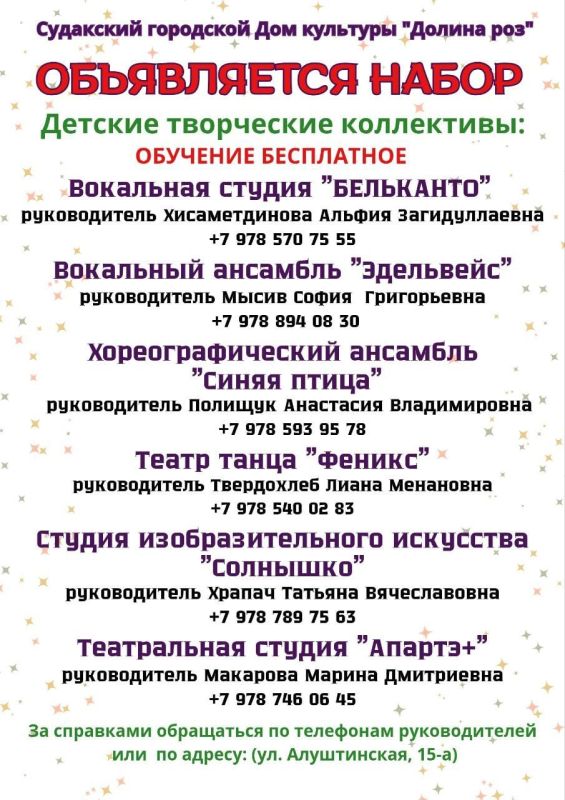 Судакский городской Дом культуры "Долина роз"

ОБЬЯВЛЯЕТСЯ НАБОР

Детские творческие коллективы:

ОБУЧЕНИЕ БЕСПЛАТНОЕ

Вокальная студия "БЕЛЬКАНТО"
руководитель Хисаметдинова Альфия Загидуллаевна
+7 978 570 75 55

Вокальный ансамбль "Эдельвейс"
руководитель Мысив София Григорьевна
+7 978 894 08 30

Хореографический ансамбль "Синяя птица"
руководитель Полищук Анастасия Владимировна
+7 978 593 95 78

Театр танца "Феникс"
руководитель Твердохлеб Лиана Менановна
+7 978 540 02 83

Студия изобразительного искусства "Солнышко"
руководитель Храпач Татьяна Вячеславовна
+7 978 789 75 63

Театральная студия "Апартэ+"
руководитель Макарова Марина Дмитриевна
+7 978 746 06 45

За справками обращаться по телефонам руководителей или по адресу: (ул. Алуштинская, 15-а)